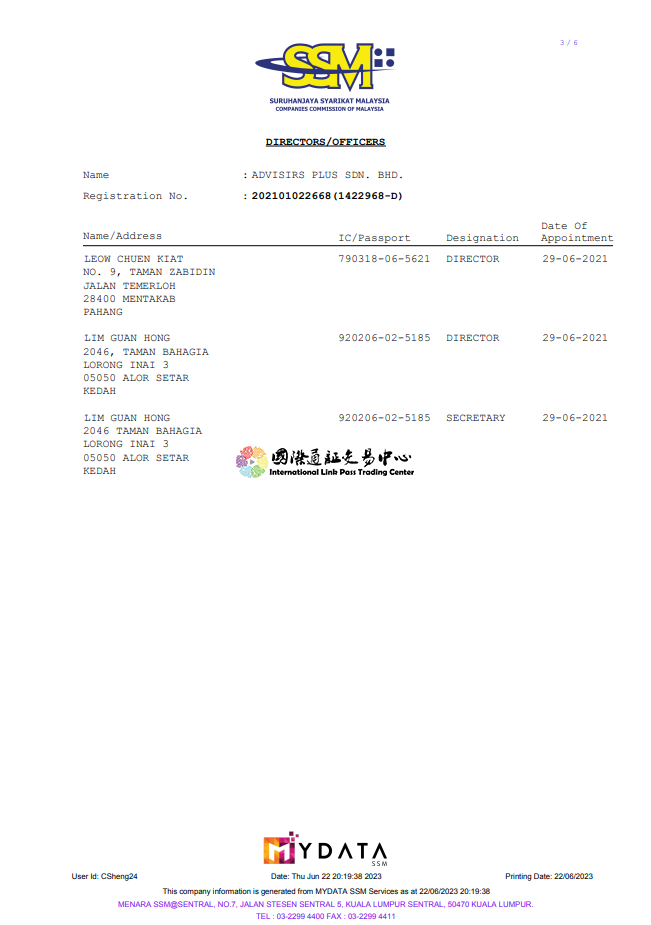 3 / 6

SSM

SURUHANJAYA SYARIKAT MALAYSIA
COMPANIES COMMISSION OF MALAYSIA

DIRECTORS/OFFICERS

Name : ADVISIRS PLUS SDN. BHD.

Registration No. : 202101022668(1422968-D)

| Name/Address | IC/Passport | Designation | Date Of Appointment |
|---|---|---|---|
| LEOW CHUEN KIAT NO. 9, TAMAN ZABIDIN JALAN TEMERLOH 28400 MENTAKAB PAHANG | 790318-06-5621 | DIRECTOR | 29-06-2021 |
| LIM GUAN HONG 2046, TAMAN BAHAGIA LORONG INAI 3 05050 ALOR SETAR KEDAH | 920206-02-5185 | DIRECTOR | 29-06-2021 |
| LIM GUAN HONG 2046 TAMAN BAHAGIA LORONG INAI 3 05050 ALOR SETAR KEDAH | 920206-02-5185 | SECRETARY | 29-06-2021 |

國際通証交易中心
International Link Pass Trading Center

MYDATA SSM

User Id: CSheng24 Date: Thu Jun 22 20:19:38 2023 Printing Date: 22/06/2023

This company information is generated from MYDATA SSM Services as at 22/06/2023 20:19:38

MENARA SSM@SENTRAL, NO.7, JALAN STESEN SENTRAL 5, KUALA LUMPUR SENTRAL, 50470 KUALA LUMPUR.

TEL : 03-2299 4400 FAX : 03-2299 4411